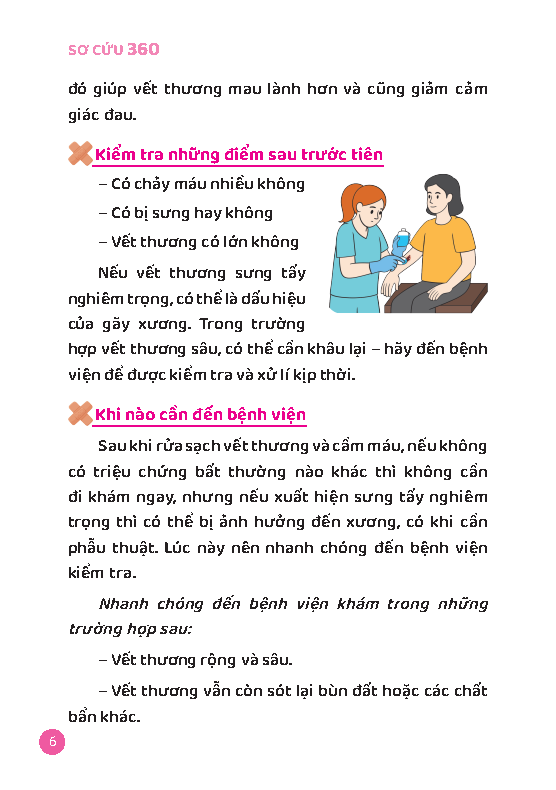 SƠ CỨU 360

đó giúp vết thương mau lành hơn và cũng giảm cảm giác đau.

Kiểm tra những điểm sau trước tiên

– Có chảy máu nhiều không

– Có bị sưng hay không

– Vết thương có lớn không

Nếu vết thương sưng tấy nghiêm trọng, có thể là dấu hiệu của gãy xương. Trong trường hợp vết thương sâu, có thể cần khâu lại – hãy đến bệnh viện để được kiểm tra và xử lí kịp thời.

Khi nào cần đến bệnh viện

Sau khi rửa sạch vết thương và cầm máu, nếu không có triệu chứng bất thường nào khác thì không cần đi khám ngay, nhưng nếu xuất hiện sưng tấy nghiêm trọng thì có thể bị ảnh hưởng đến xương, có khi cần phẫu thuật. Lúc này nên nhanh chóng đến bệnh viện kiểm tra.

Nhanh chóng đến bệnh viện khám trong những trường hợp sau:

– Vết thương rộng và sâu.

– Vết thương vẫn còn sót lại bùn đất hoặc các chất bẩn khác.

6